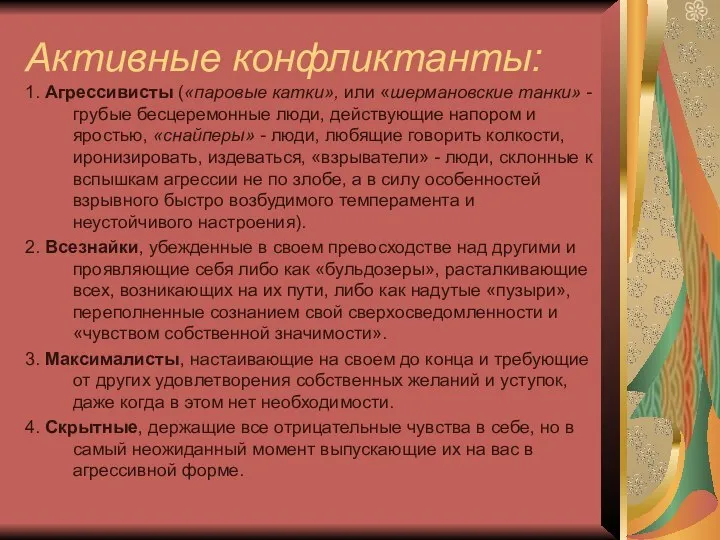 Активные конфликтанты:

1. Агрессивисты («паровые катки», или «шермановские танки» - грубые бесцеремонные люди, действующие напором и яростью, «снайперы» - люди, любящие говорить колкости, иронизировать, издеваться, «взрыватели» - люди, склонные к вспышкам агрессии не по злобе, а в силу особенностей взрывного быстро возбудимого темперамента и неустойчивого настроения).

2. Всезнайки, убежденные в своем превосходстве над другими и проявляющие себя либо как «бульдозеры», расталкивающие всех, возникающих на их пути, либо как надутые «пузыри», переполненные сознанием свой сверхосведомленности и «чувством собственной значимости».

3. Максималисты, настаивающие на своем до конца и требующие от других удовлетворения собственных желаний и уступок, даже когда в этом нет необходимости.

4. Скрытные, держащие все отрицательные чувства в себе, но в самый неожиданный момент выпускающие их на вас в агрессивной форме.